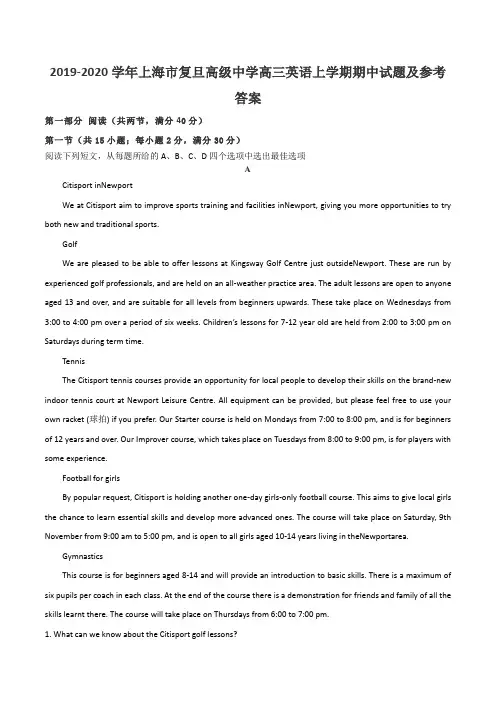 2019-2020 学年上海市复旦高级中学高三英语上学期期中试题及参考答案

第一部分 阅读（共两节，满分 40 分）

第一节（共 15 小题；每小题 2 分，满分 30 分）

阅读下列短文，从每题所给的 A、B、C、D 四个选项中选出最佳选项

A

Citisport inNewport

We at Citisport aim to improve sports training and facilities inNewport, giving you more opportunities to try both new and traditional sports.

Golf

We are pleased to be able to offer lessons at Kingsway Golf Centre just outsideNewport. These are run by experienced golf professionals, and are held on an all-weather practice area. The adult lessons are open to anyone aged 13 and over, and are suitable for all levels from beginners upwards. These take place on Wednesdays from 3:00 to 4:00 pm over a period of six weeks. Children's lessons for 7-12 year old are held from 2:00 to 3:00 pm on Saturdays during term time.

Tennis

The Citisport tennis courses provide an opportunity for local people to develop their skills on the brand-new indoor tennis court at Newport Leisure Centre. All equipment can be provided, but please feel free to use your own racket (球拍) if you prefer. Our Starter course is held on Mondays from 7:00 to 8:00 pm, and is for beginners of 12 years and over. Our Improver course, which takes place on Tuesdays from 8:00 to 9:00 pm, is for players with some experience.

Football for girls

By popular request, Citisport is holding another one-day girls-only football course. This aims to give local girls the chance to learn essential skills and develop more advanced ones. The course will take place on Saturday, 9th November from 9:00 am to 5:00 pm, and is open to all girls aged 10-14 years living in theNewportarea.

Gymnastics

This course is for beginners aged 8-14 and will provide an introduction to basic skills. There is a maximum of six pupils per coach in each class. At the end of the course there is a demonstration for friends and family of all the skills learnt there. The course will take place on Thursdays from 6:00 to 7:00 pm.

1. What can we know about the Citisport golf lessons?